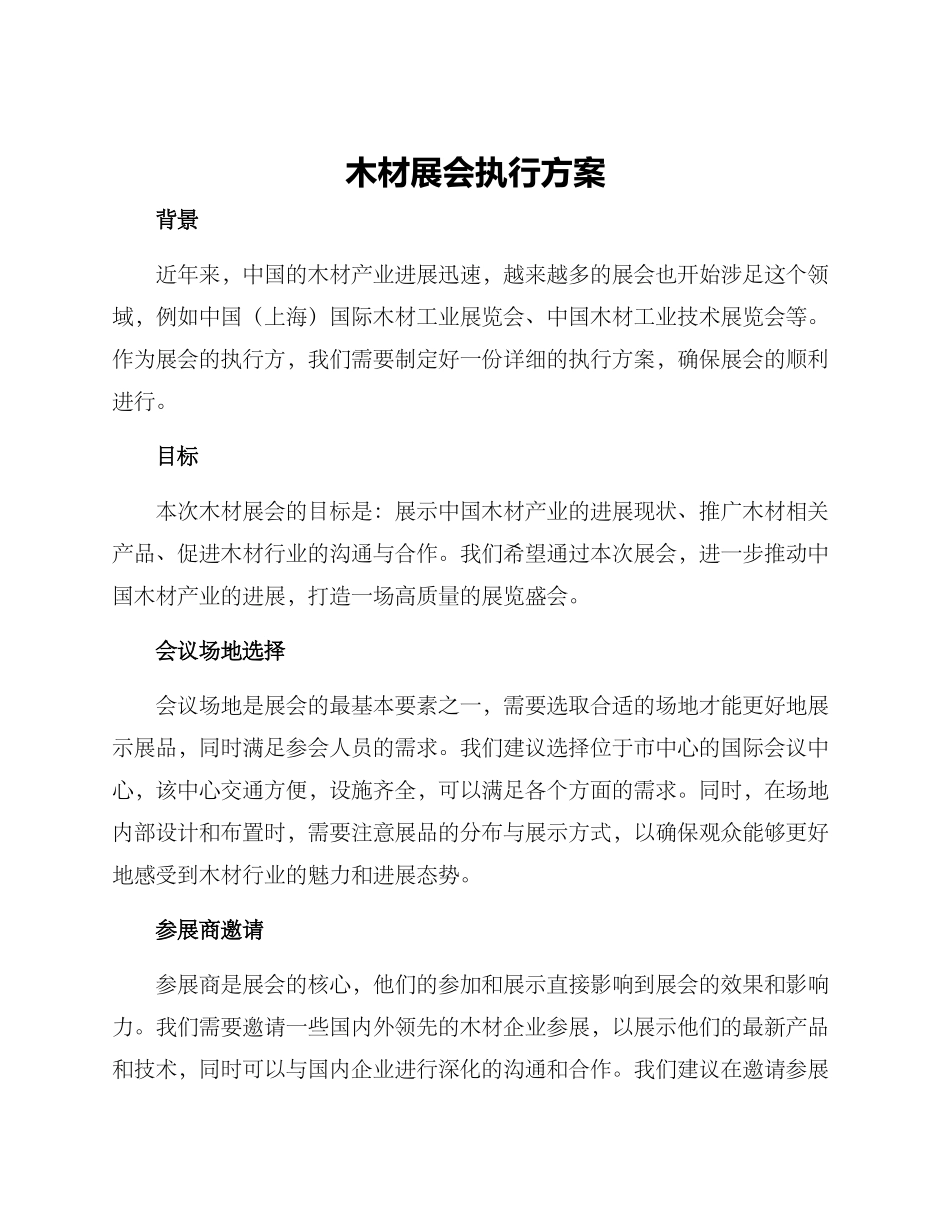 木材展会执行方案

背景

近年来，中国的木材产业进展迅速，越来越多的展会也开始涉足这个领域，例如中国（上海）国际木材工业展览会、中国木材工业技术展览会等。作为展会的执行方，我们需要制定好一份详细的执行方案，确保展会的顺利进行。

目标

本次木材展会的目标是：展示中国木材产业的进展现状、推广木材相关产品、促进木材行业的沟通与合作。我们希望通过本次展会，进一步推动中国木材产业的进展，打造一场高质量的展览盛会。

会议场地选择

会议场地是展会的最基本要素之一，需要选取合适的场地才能更好地展示展品，同时满足参会人员的需求。我们建议选择位于市中心的国际会议中心，该中心交通方便，设施齐全，可以满足各个方面的需求。同时，在场地内部设计和布置时，需要注意展品的分布与展示方式，以确保观众能够更好地感受到木材行业的魅力和进展态势。

参展商邀请

参展商是展会的核心，他们的参加和展示直接影响到展会的效果和影响力。我们需要邀请一些国内外领先的木材企业参展，以展示他们的最新产品和技术，同时可以与国内企业进行深化的沟通和合作。我们建议在邀请参展